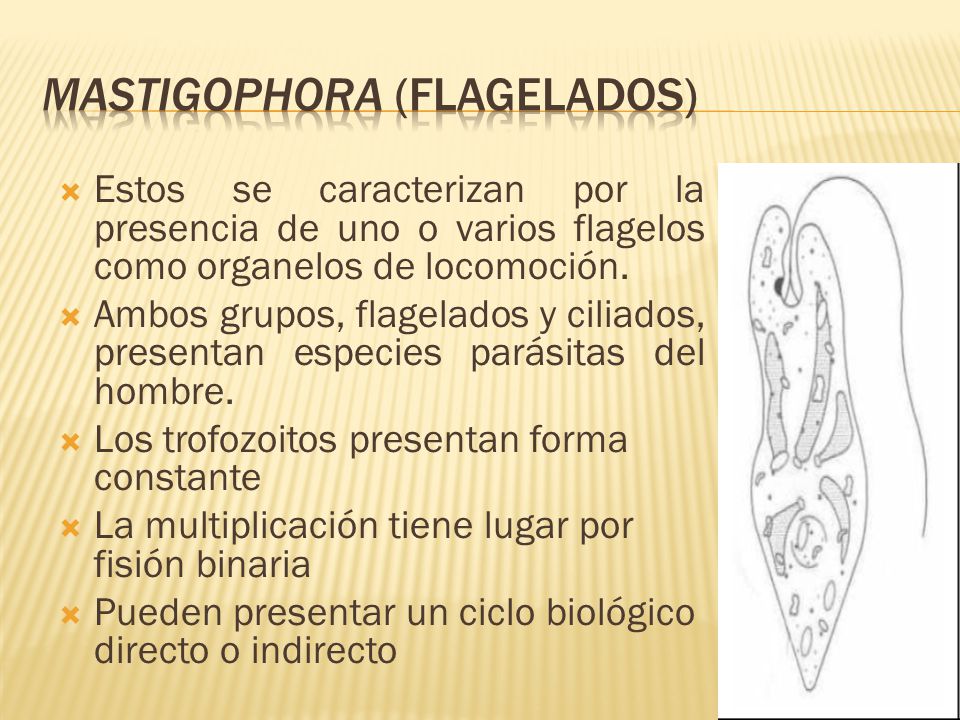 MASTIGOPHORA (FLAGELADOS)

Estos se caracterizan por la presencia de uno o varios flagelos como organelos de locomoción.

Ambos grupos, flagelados y ciliados, presentan especies parásitas del hombre.

Los trofozoitos presentan forma constante

La multiplicación tiene lugar por fisión binaria

Pueden presentar un ciclo biológico directo o indirecto